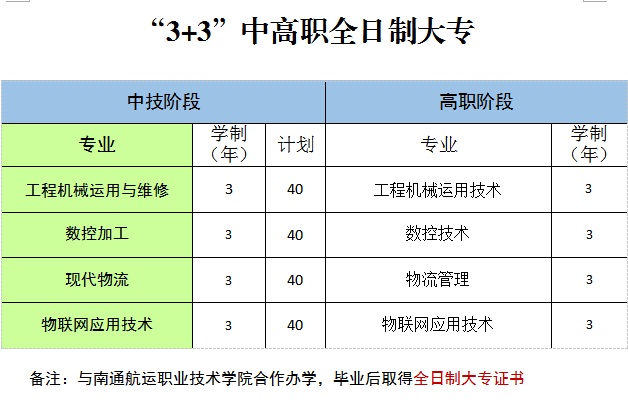 “3+3”中高职全日制大专

| 中技阶段 | | | 高职阶段 | |
|---|---|---|---|---|
| 专业 | 学制（年） | 计划 | 专业 | 学制（年） |
| 工程机械运用与维修 | 3 | 40 | 工程机械运用技术 | 3 |
| 数控加工 | 3 | 40 | 数控技术 | 3 |
| 现代物流 | 3 | 40 | 物流管理 | 3 |
| 物联网应用技术 | 3 | 40 | 物联网应用技术 | 3 |

备注：与南通航运职业技术学院合作办学，毕业后取得全日制大专证书